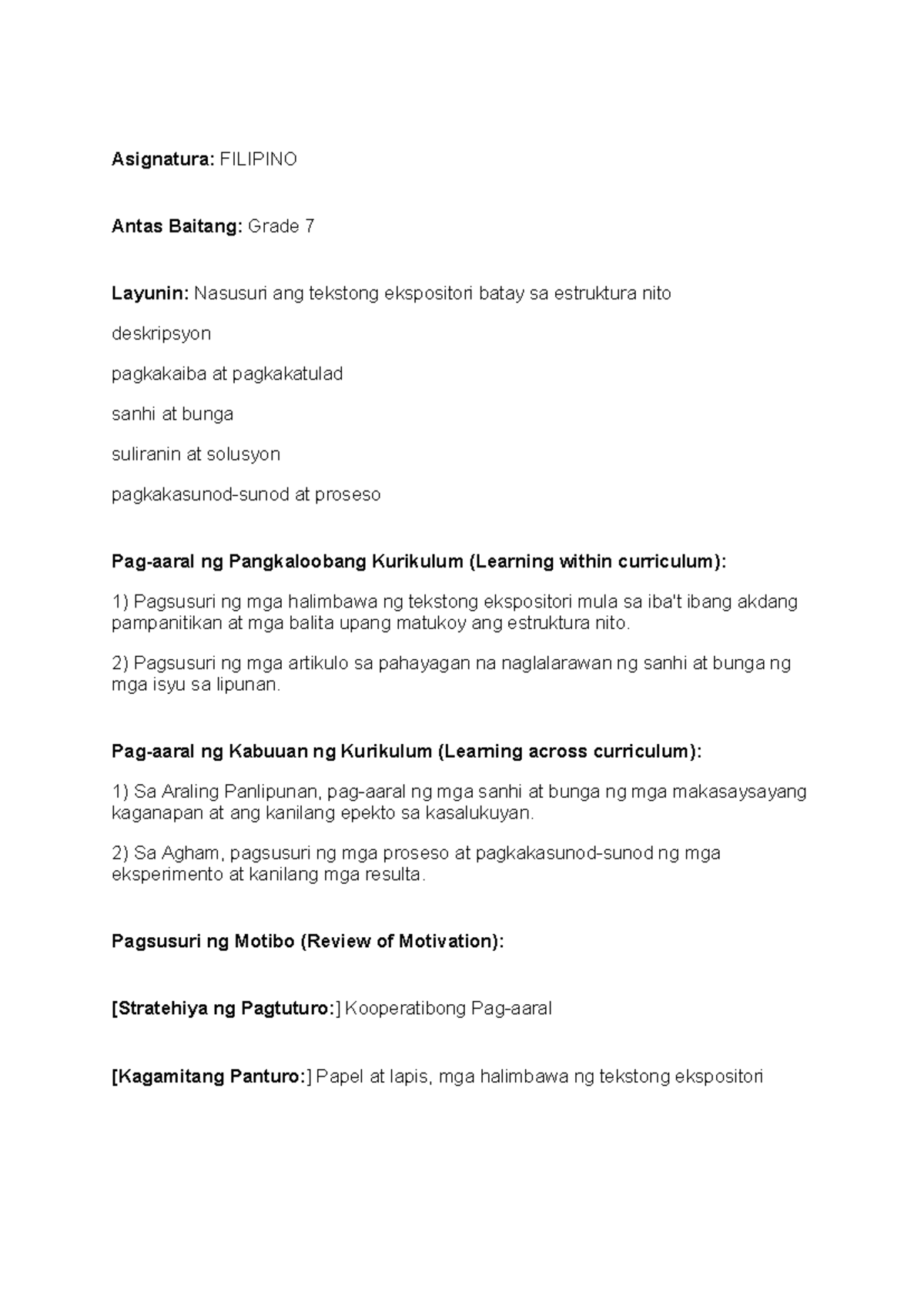 Asignatura: FILIPINO

Antas Baitang: Grade 7

Layunin: Nasusuri ang tekstong ekspositori batay sa estruktura nito

deskripsyon

pagkakaiba at pagkakatulad

sanhi at bunga

suliranin at solusyon

pagkakasunod-sunod at proseso

Pag-aaral ng Pangkaloobang Kurikulum (Learning within curriculum):

1) Pagsusuri ng mga halimbawa ng tekstong ekspositori mula sa iba't ibang akdang pampanitikan at mga balita upang matukoy ang estruktura nito.

2) Pagsusuri ng mga artikulo sa pahayagan na naglalarawan ng sanhi at bunga ng mga isyu sa lipunan.

Pag-aaral ng Kabuuan ng Kurikulum (Learning across curriculum):

1) Sa Araling Panlipunan, pag-aaral ng mga sanhi at bunga ng mga makasaysayang kaganapan at ang kanilang epekto sa kasalukuyan.

2) Sa Agham, pagsusuri ng mga proseso at pagkakasunod-sunod ng mga eksperimento at kanilang mga resulta.

Pagsusuri ng Motibo (Review of Motivation):

[Stratehiya ng Pagtuturo:] Kooperatibong Pag-aaral

[Kagamitang Panturo:] Papel at lapis, mga halimbawa ng tekstong ekspositori